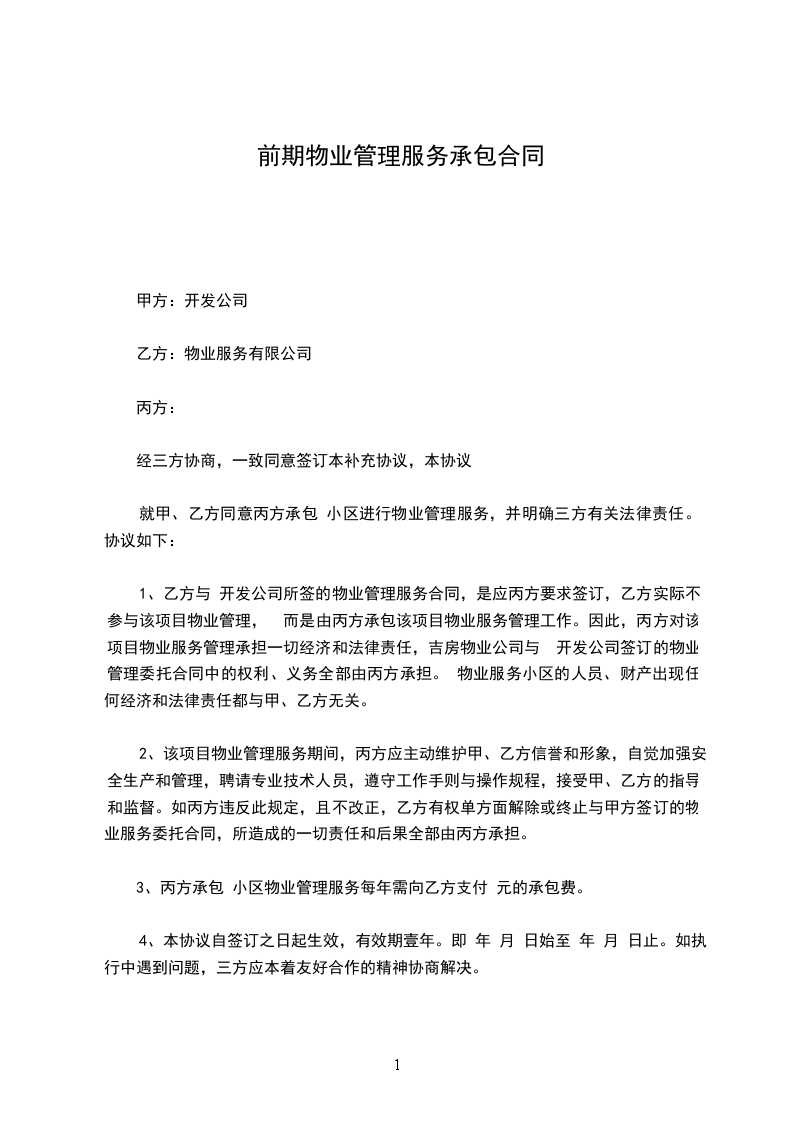 前期物业管理服务承包合同

甲方：开发公司

乙方：物业服务有限公司

丙方：

经三方协商，一致同意签订本补充协议，本协议

就甲、乙方同意丙方承包 小区进行物业管理服务，并明确三方有关法律责任。协议如下：

1、乙方与 开发公司所签的物业管理服务合同，是应丙方要求签订，乙方实际不参与该项目物业管理， 而是由丙方承包该项目物业服务管理工作。因此，丙方对该项目物业服务管理承担一切经济和法律责任，吉房物业公司与 开发公司签订的物业管理委托合同中的权利、义务全部由丙方承担。 物业服务小区的人员、财产出现任何经济和法律责任都与甲、乙方无关。

2、该项目物业管理服务期间，丙方应主动维护甲、乙方信誉和形象，自觉加强安全生产和管理，聘请专业技术人员，遵守工作手则与操作规程，接受甲、乙方的指导和监督。如丙方违反此规定，且不改正，乙方有权单方面解除或终止与甲方签订的物业服务委托合同，所造成的一切责任和后果全部由丙方承担。

3、丙方承包 小区物业管理服务每年需向乙方支付 元的承包费。

4、本协议自签订之日起生效，有效期壹年。即 年 月 日始至 年 月 日止。如执行中遇到问题，三方应本着友好合作的精神协商解决。

1